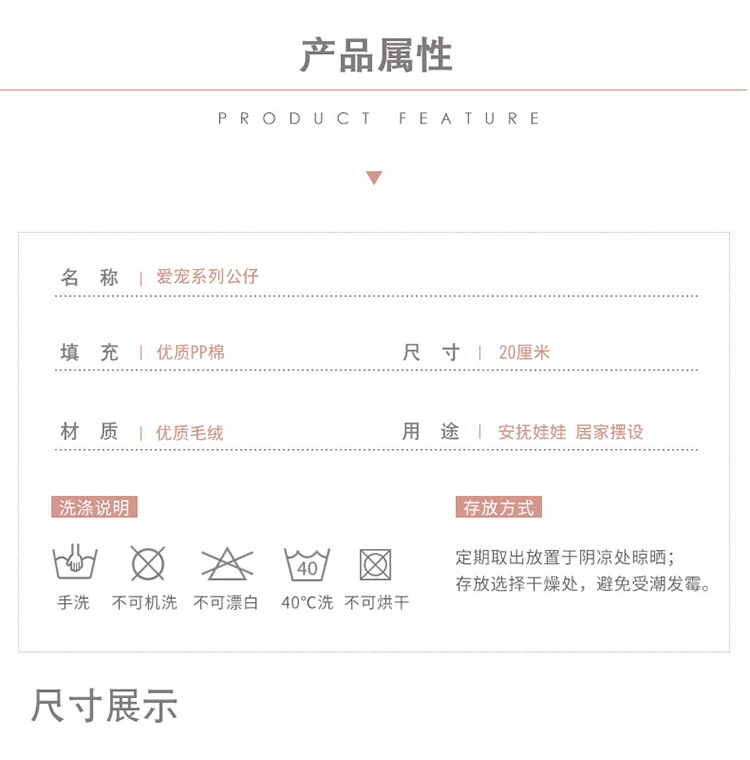 产品属性

PRODUCT FEATURE

名 称 | 爱宠系列公仔

填 充 | 优质PP棉

尺 寸 | 20厘米

材 质 | 优质毛绒

用 途 | 安抚娃娃 居家摆设

洗涤说明

40

手洗 不可机洗 不可漂白 40°C洗 不可烘干

存放方式

定期取出放置于阴凉处晾晒；
存放选择干燥处，避免受潮发霉。

尺寸展示